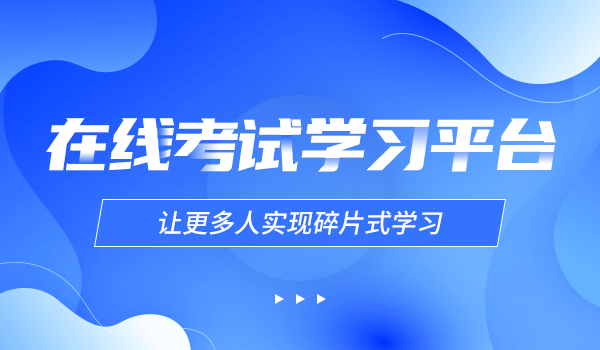 在线考试学习平台

让更多人实现碎片式学习